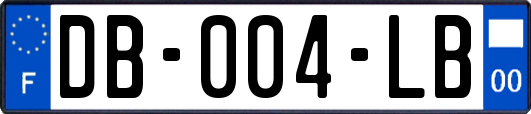 F
DB-004-LB
00